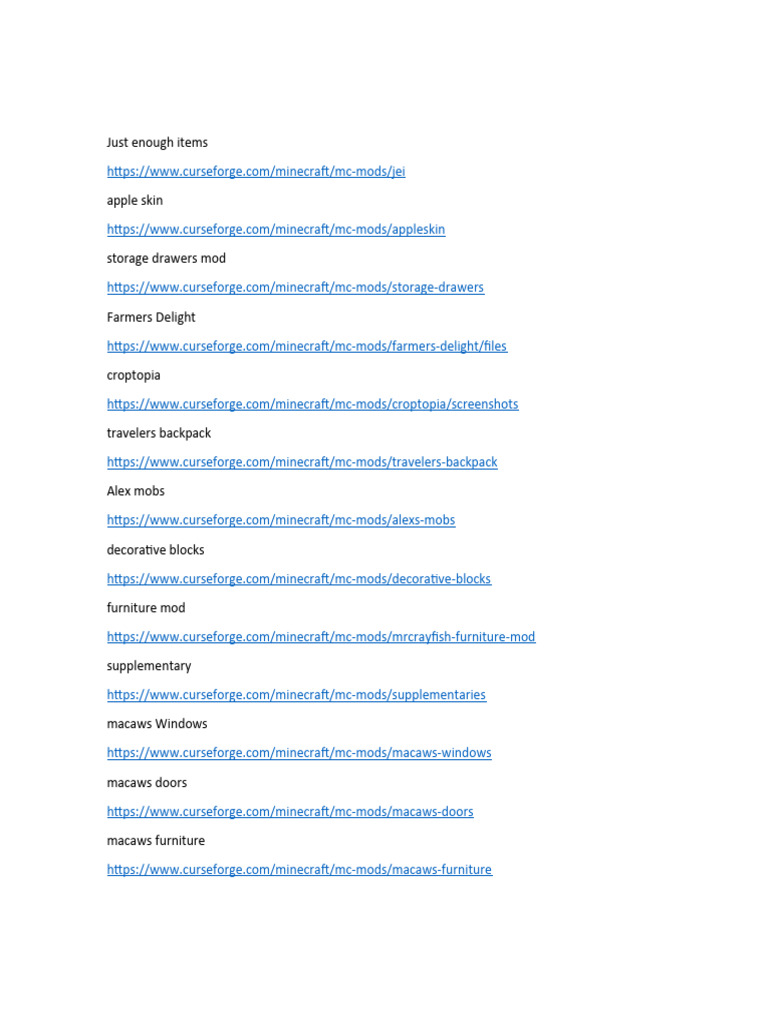 Just enough items

https://www.curseforge.com/minecraft/mc-mods/jei

apple skin

https://www.curseforge.com/minecraft/mc-mods/appleskin

storage drawers mod

https://www.curseforge.com/minecraft/mc-mods/storage-drawers

Farmers Delight

https://www.curseforge.com/minecraft/mc-mods/farmers-delight/files

croptopia

https://www.curseforge.com/minecraft/mc-mods/croptopia/screenshots

travelers backpack

https://www.curseforge.com/minecraft/mc-mods/travelers-backpack

Alex mobs

https://www.curseforge.com/minecraft/mc-mods/alexs-mobs

decorative blocks

https://www.curseforge.com/minecraft/mc-mods/decorative-blocks

furniture mod

https://www.curseforge.com/minecraft/mc-mods/mrcrayfish-furniture-mod

supplementary

https://www.curseforge.com/minecraft/mc-mods/supplementaries

macaws Windows

https://www.curseforge.com/minecraft/mc-mods/macaws-windows

macaws doors

https://www.curseforge.com/minecraft/mc-mods/macaws-doors

macaws furniture

https://www.curseforge.com/minecraft/mc-mods/macaws-furniture